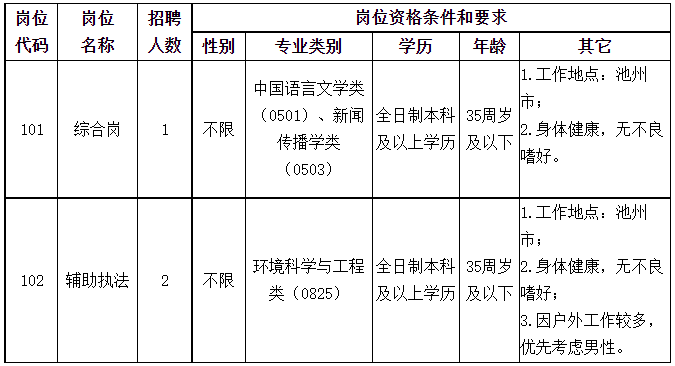 | 岗位代码 | 岗位名称 | 招聘人数 | 岗位资格条件和要求 | | | | |
|---|---|---|---|---|---|---|---|
| | | | 性别 | 专业类别 | 学历 | 年龄 | 其它 |
| 101 | 综合岗 | 1 | 不限 | 中国语言文学类（0501）、新闻传播学类（0503） | 全日制本科及以上学历 | 35周岁及以下 | 1.工作地点：池州市；2.身体健康，无不良嗜好。 |
| 102 | 辅助执法 | 2 | 不限 | 环境科学与工程类（0825） | 全日制本科及以上学历 | 35周岁及以下 | 1.工作地点：池州市；2.身体健康，无不良嗜好；3.因户外工作较多，优先考虑男性。 |